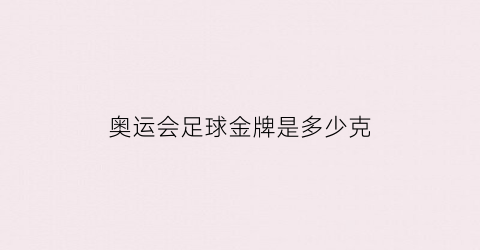 奥运会足球金牌是多少克